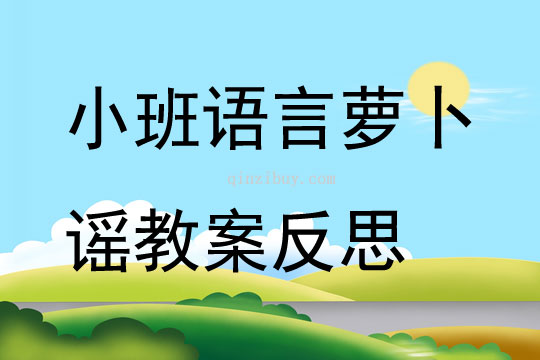 小班语言萝卜

qinzibuy.com

谣教案反思